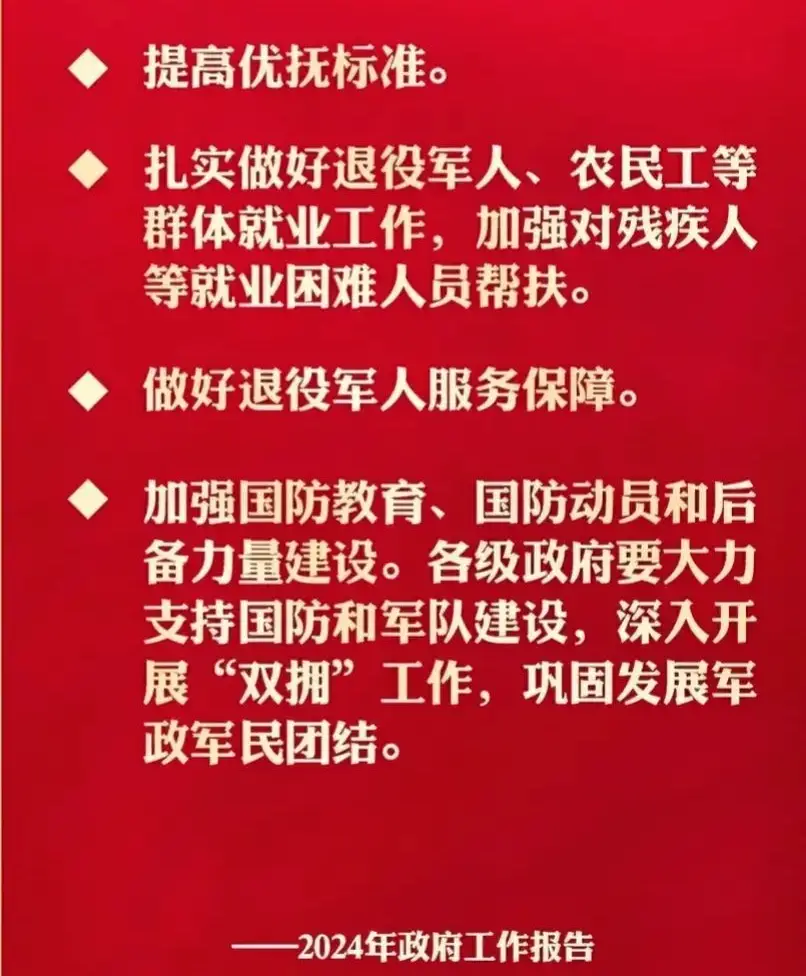 ◆ 提高优抚标准。

◆ 扎实做好退役军人、农民工等群体就业工作，加强对残疾人等就业困难人员帮扶。

◆ 做好退役军人服务保障。

◆ 加强国防教育、国防动员和后备力量建设。各级政府要大力支持国防和军队建设，深入开展“双拥”工作，巩固发展军政军民团结。

——2024年政府工作报告